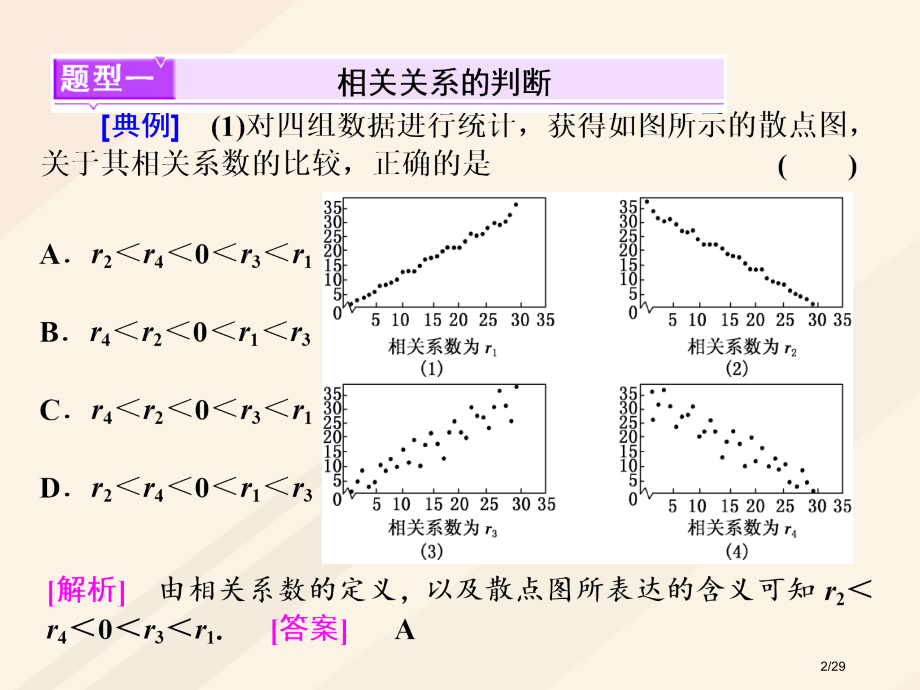 题型一 相关关系的判断

[典例] (1)对四组数据进行统计，获得如图所示的散点图，关于其相关系数的比较，正确的是 ( )

A．$r_2<r_4<0<r_3<r_1$

B．$r_4<r_2<0<r_1<r_3$

C．$r_4<r_2<0<r_3<r_1$

D．$r_2<r_4<0<r_1<r_3$

35 30 25 20 15 10 5 0 5 10 15 20 25 30 35
相关系数为 $r_1$
(1)

35 30 25 20 15 10 5 0 5 10 15 20 25 30 35
相关系数为 $r_2$
(2)

35 30 25 20 15 10 5 0 5 10 15 20 25 30 35
相关系数为 $r_3$
(3)

35 30 25 20 15 10 5 0 5 10 15 20 25 30 35
相关系数为 $r_4$
(4)

[解析] 由相关系数的定义，以及散点图所表达的含义可知 $r_2<r_4<0<r_3<r_1$. [答案] A

2/29